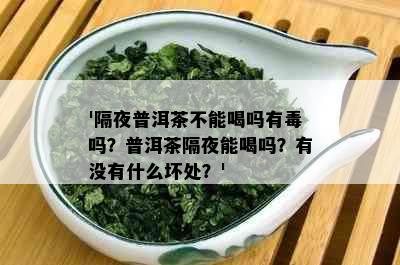 '隔夜普洱茶不能喝吗有毒吗？普洱茶隔夜能喝吗？有没有什么坏处？'